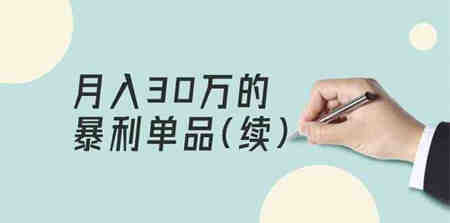 月入30万的
暴利单品（续）